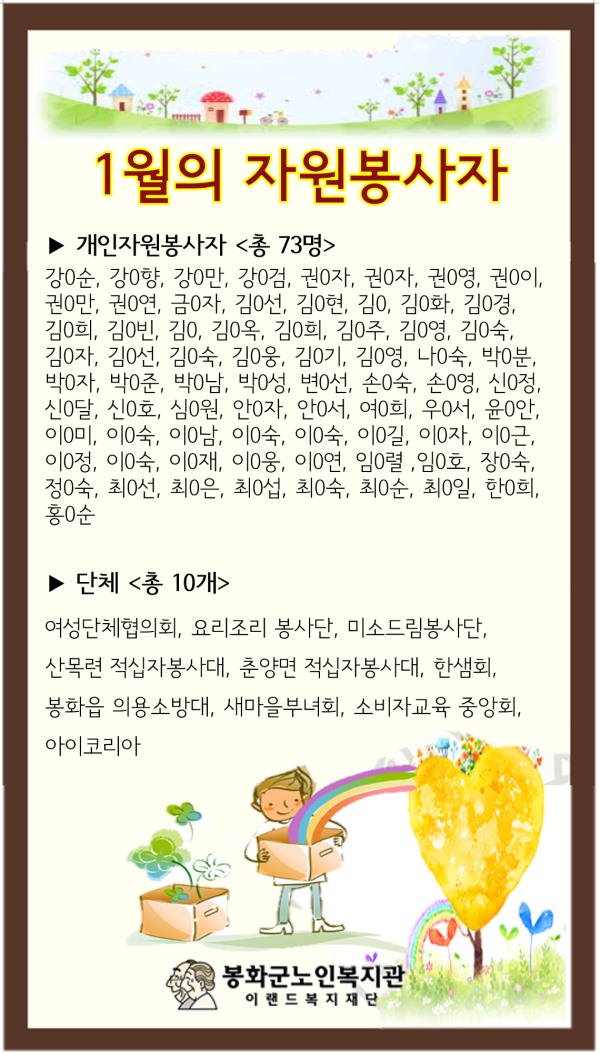 1월의 자원봉사자

▶ 개인자원봉사자 <총 73명>

강0순, 강0향, 강0만, 강0검, 권0자, 권0자, 권0영, 권0이, 권0만, 권0연, 금0자, 김0선, 김0현, 김0, 김0화, 김0경, 김0희, 김0빈, 김0, 김0옥, 김0희, 김0주, 김0영, 김0숙, 김0자, 김0선, 김0숙, 김0웅, 김0기, 김0영, 나0숙, 박0분, 박0자, 박0준, 박0남, 박0성, 변0선, 손0숙, 손0영, 신0정, 신0달, 신0호, 심0원, 안0자, 안0서, 여0희, 우0서, 윤0안, 이0미, 이0숙, 이0남, 이0숙, 이0숙, 이0길, 이0자, 이0근, 이0정, 이0숙, 이0재, 이0웅, 이0연, 임0렬 ,임0호, 장0숙, 정0숙, 최0선, 최0은, 최0섭, 최0숙, 최0순, 최0일, 한0희, 홍0순

▶ 단체 <총 10개>

여성단체협의회, 요리조리 봉사단, 미소드림봉사단, 산목련 적십자봉사대, 춘양면 적십자봉사대, 한샘회, 봉화읍 의용소방대, 새마을부녀회, 소비자교육 중앙회, 아이코리아

봉화군노인복지관
이랜드복지재단